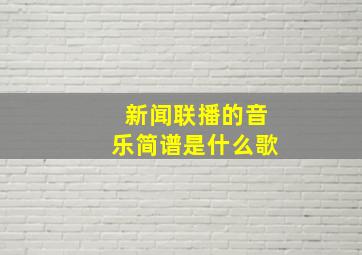 新闻联播的音乐简谱是什么歌